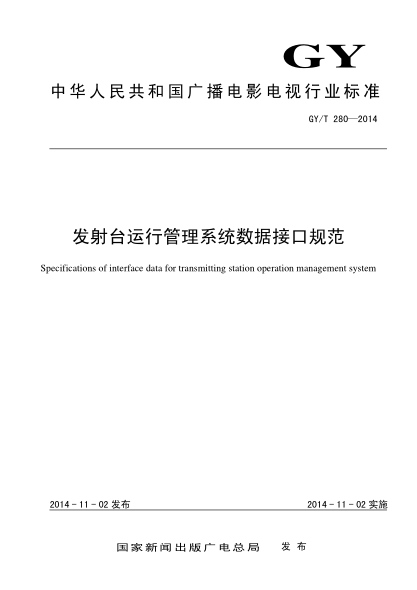 GY

中华人民共和国广播电影电视行业标准

GY/T 280—2014

发射台运行管理系统数据接口规范

Specifications of interface data for transmitting station operation management system

2014 - 11 - 02 发布

2014 - 11 - 02 实施

国家新闻出版广电总局　发布